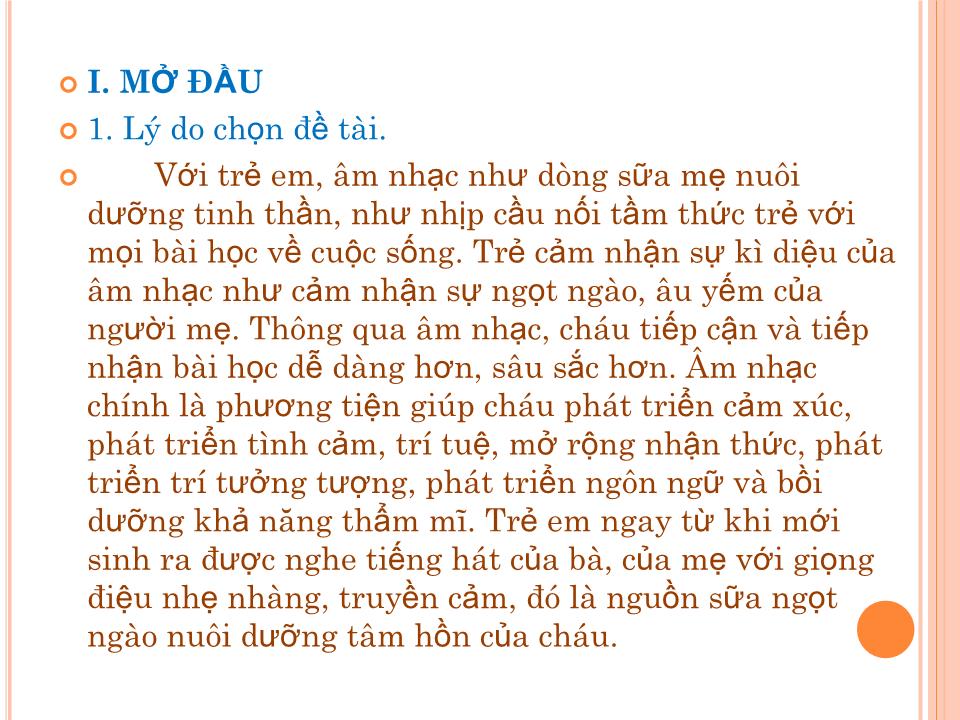 I. MỞ ĐẦU

1. Lý do chọn đề tài.

Với trẻ em, âm nhạc như dòng sữa mẹ nuôi dưỡng tinh thần, như nhịp cầu nối tầm thức trẻ với mọi bài học về cuộc sống. Trẻ cảm nhận sự kì diệu của âm nhạc như cảm nhận sự ngọt ngào, âu yếm của người mẹ. Thông qua âm nhạc, cháu tiếp cận và tiếp nhận bài học dễ dàng hơn, sâu sắc hơn. Âm nhạc chính là phương tiện giúp cháu phát triển cảm xúc, phát triển tình cảm, trí tuệ, mở rộng nhận thức, phát triển trí tưởng tượng, phát triển ngôn ngữ và bồi dưỡng khả năng thẩm mĩ. Trẻ em ngay từ khi mới sinh ra được nghe tiếng hát của bà, của mẹ với giọng điệu nhẹ nhàng, truyền cảm, đó là nguồn sữa ngọt ngào nuôi dưỡng tâm hồn của cháu.